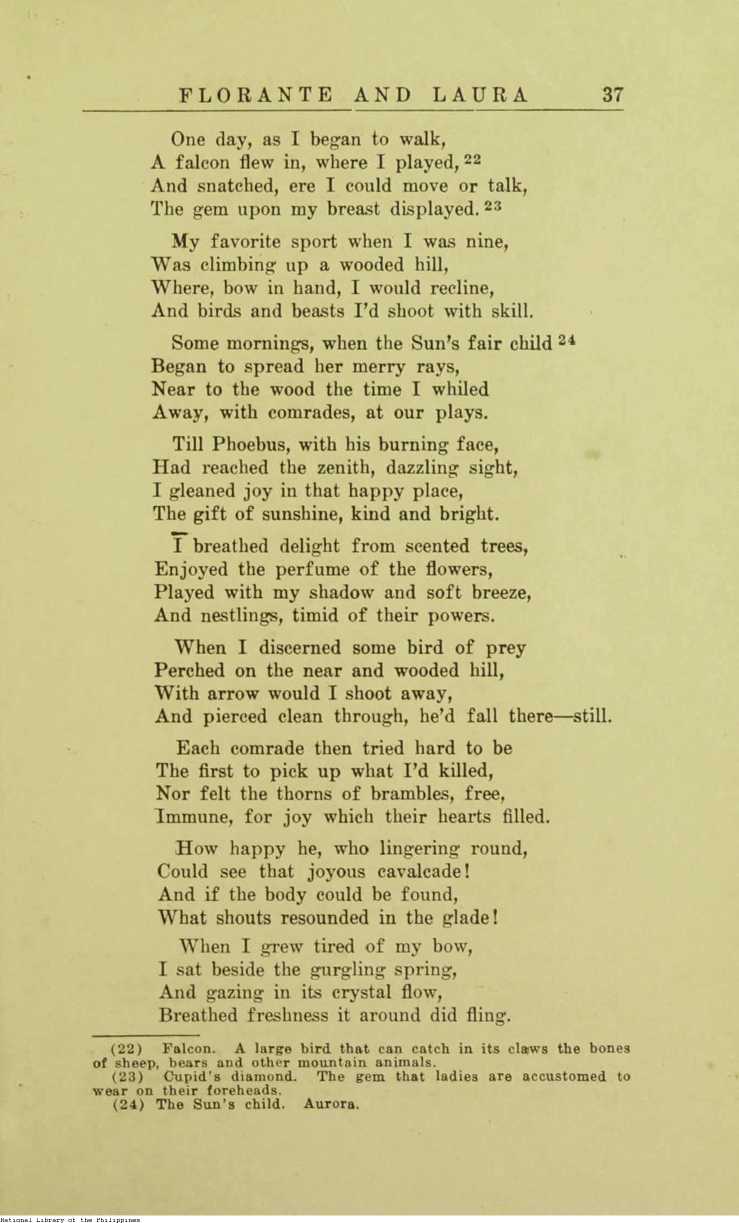 FLORANTE AND LAURA 37

One day, as I began to walk,
A falcon flew in, where I played, $^{22}$
And snatched, ere I could move or talk,
The gem upon my breast displayed. $^{23}$

My favorite sport when I was nine,
Was climbing up a wooded hill,
Where, bow in hand, I would recline,
And birds and beasts I'd shoot with skill.

Some mornings, when the Sun's fair child $^{24}$
Began to spread her merry rays,
Near to the wood the time I whiled
Away, with comrades, at our plays.

Till Phoebus, with his burning face,
Had reached the zenith, dazzling sight,
I gleaned joy in that happy place,
The gift of sunshine, kind and bright.

I breathed delight from scented trees,
Enjoyed the perfume of the flowers,
Played with my shadow and soft breeze,
And nestlings, timid of their powers.

When I discerned some bird of prey
Perched on the near and wooded hill,
With arrow would I shoot away,
And pierced clean through, he'd fall there—still.

Each comrade then tried hard to be
The first to pick up what I'd killed,
Nor felt the thorns of brambles, free,
Immune, for joy which their hearts filled.

How happy he, who lingering round,
Could see that joyous cavalcade!
And if the body could be found,
What shouts resounded in the glade!

When I grew tired of my bow,
I sat beside the gurgling spring,
And gazing in its crystal flow,
Breathed freshness it around did fling.

(22) Falcon. A large bird that can catch in its claws the bones of sheep, bears and other mountain animals.
(23) Cupid's diamond. The gem that ladies are accustomed to wear on their foreheads.
(24) The Sun's child. Aurora.

National Library of the Philippines